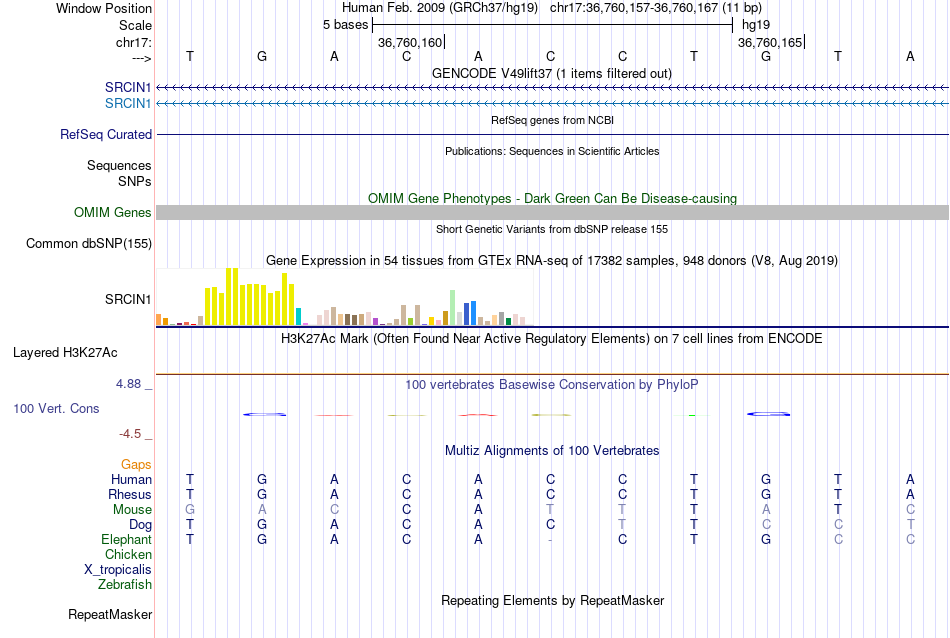 Window Position Human Feb. 2009 (GRCh37/hg19) chr17:36,760,157-36,760,167 (11 bp)
Scale 5 bases hg19
chr17: 36,760,160 36,760,165
---> T G A C A C C T G T A
GENCODE V49lift37 (1 items filtered out)
SRCIN1
SRCIN1
RefSeq genes from NCBI
RefSeq Curated
Publications: Sequences in Scientific Articles
Sequences
SNPs
OMIM Gene Phenotypes - Dark Green Can Be Disease-causing
OMIM Genes
Short Genetic Variants from dbSNP release 155
Common dbSNP(155)
Gene Expression in 54 tissues from GTEx RNA-seq of 17382 samples, 948 donors (V8, Aug 2019)
SRCIN1
H3K27Ac Mark (Often Found Near Active Regulatory Elements) on 7 cell lines from ENCODE
Layered H3K27Ac
4.88 _
100 vertebrates Basewise Conservation by PhyloP
100 Vert. Cons
-4.5 _
Multiz Alignments of 100 Vertebrates
Gaps
Human T G A C A C C T G T A
Rhesus T G A C A C C T G T A
Mouse G A C C A T T T A T C
Dog T G A C A C T T C C T
Elephant T G A C A - C T G C C
Chicken
X_tropicalis
Zebrafish
Repeating Elements by RepeatMasker
RepeatMasker